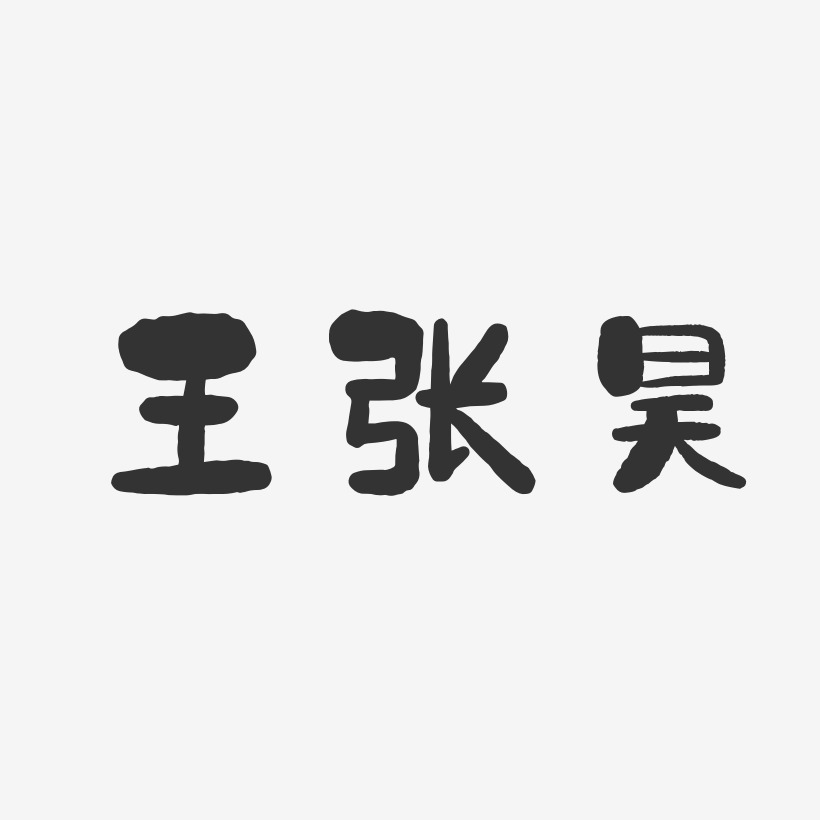 王张昊